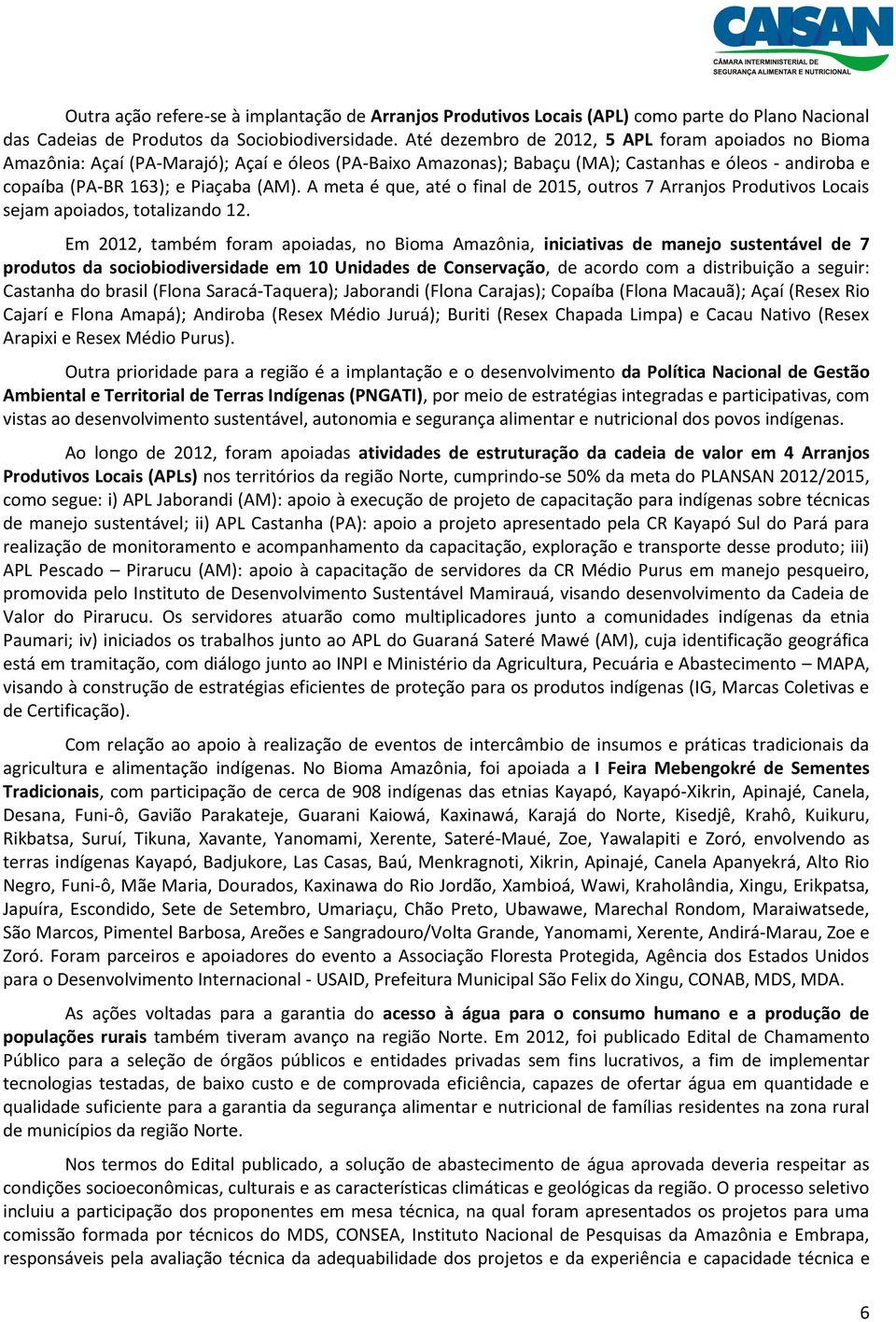 CAISAN
CÂMARA INTERMINISTERIAL DE SEGURANÇA ALIMENTAR E NUTRICIONAL

Outra ação refere-se à implantação de Arranjos Produtivos Locais (APL) como parte do Plano Nacional das Cadeias de Produtos da Sociobiodiversidade. Até dezembro de 2012, 5 APL foram apoiados no Bioma Amazônia: Açaí (PA-Marajó); Açaí e óleos (PA-Baixo Amazonas); Babaçu (MA); Castanhas e óleos - andiroba e copaíba (PA-BR 163); e Piaçaba (AM). A meta é que, até o final de 2015, outros 7 Arranjos Produtivos Locais sejam apoiados, totalizando 12.

Em 2012, também foram apoiadas, no Bioma Amazônia, iniciativas de manejo sustentável de 7 produtos da sociobiodiversidade em 10 Unidades de Conservação, de acordo com a distribuição a seguir: Castanha do brasil (Flona Saracá-Taquera); Jaborandi (Flona Carajas); Copaíba (Flona Macauã); Açaí (Resex Rio Cajarí e Flona Amapá); Andiroba (Resex Médio Juruá); Buriti (Resex Chapada Limpa) e Cacau Nativo (Resex Arapixi e Resex Médio Purus).

Outra prioridade para a região é a implantação e o desenvolvimento da Política Nacional de Gestão Ambiental e Territorial de Terras Indígenas (PNGATI), por meio de estratégias integradas e participativas, com vistas ao desenvolvimento sustentável, autonomia e segurança alimentar e nutricional dos povos indígenas.

Ao longo de 2012, foram apoiadas atividades de estruturação da cadeia de valor em 4 Arranjos Produtivos Locais (APLs) nos territórios da região Norte, cumprindo-se 50% da meta do PLANSAN 2012/2015, como segue: i) APL Jaborandi (AM): apoio à execução de projeto de capacitação para indígenas sobre técnicas de manejo sustentável; ii) APL Castanha (PA): apoio a projeto apresentado pela CR Kayapó Sul do Pará para realização de monitoramento e acompanhamento da capacitação, exploração e transporte desse produto; iii) APL Pescado – Pirarucu (AM): apoio à capacitação de servidores da CR Médio Purus em manejo pesqueiro, promovida pelo Instituto de Desenvolvimento Sustentável Mamirauá, visando desenvolvimento da Cadeia de Valor do Pirarucu. Os servidores atuarão como multiplicadores junto a comunidades indígenas da etnia Paumari; iv) iniciados os trabalhos junto ao APL do Guaraná Sateré Mawé (AM), cuja identificação geográfica está em tramitação, com diálogo junto ao INPI e Ministério da Agricultura, Pecuária e Abastecimento – MAPA, visando à construção de estratégias eficientes de proteção para os produtos indígenas (IG, Marcas Coletivas e de Certificação).

Com relação ao apoio à realização de eventos de intercâmbio de insumos e práticas tradicionais da agricultura e alimentação indígenas. No Bioma Amazônia, foi apoiada a I Feira Mebengokré de Sementes Tradicionais, com participação de cerca de 908 indígenas das etnias Kayapó, Kayapó-Xikrin, Apinajé, Canela, Desana, Funi-ô, Gavião Parakateje, Guarani Kaiowá, Kaxinawá, Karajá do Norte, Kisedjê, Krahô, Kuikuru, Rikbatsa, Suruí, Tikuna, Xavante, Yanomami, Xerente, Sateré-Maué, Zoe, Yawalapiti e Zoró, envolvendo as terras indígenas Kayapó, Badjukore, Las Casas, Baú, Menkragnoti, Xikrin, Apinajé, Canela Apanyekrá, Alto Rio Negro, Funi-ô, Mãe Maria, Dourados, Kaxinawa do Rio Jordão, Xambioá, Wawi, Kraholândia, Xingu, Erikpatsa, Japuíra, Escondido, Sete de Setembro, Umariaçu, Chão Preto, Ubawawe, Marechal Rondom, Maraiwatsede, São Marcos, Pimentel Barbosa, Areões e Sangradouro/Volta Grande, Yanomami, Xerente, Andirá-Marau, Zoe e Zoró. Foram parceiros e apoiadores do evento a Associação Floresta Protegida, Agência dos Estados Unidos para o Desenvolvimento Internacional - USAID, Prefeitura Municipal São Felix do Xingu, CONAB, MDS, MDA.

As ações voltadas para a garantia do acesso à água para o consumo humano e a produção de populações rurais também tiveram avanço na região Norte. Em 2012, foi publicado Edital de Chamamento Público para a seleção de órgãos públicos e entidades privadas sem fins lucrativos, a fim de implementar tecnologias testadas, de baixo custo e de comprovada eficiência, capazes de ofertar água em quantidade e qualidade suficiente para a garantia da segurança alimentar e nutricional de famílias residentes na zona rural de municípios da região Norte.

Nos termos do Edital publicado, a solução de abastecimento de água aprovada deveria respeitar as condições socioeconômicas, culturais e as características climáticas e geológicas da região. O processo seletivo incluiu a participação dos proponentes em mesa técnica, na qual foram apresentados os projetos para uma comissão formada por técnicos do MDS, CONSEA, Instituto Nacional de Pesquisas da Amazônia e Embrapa, responsáveis pela avaliação técnica da adequabilidade dos projetos e da experiência e capacidade técnica e

6